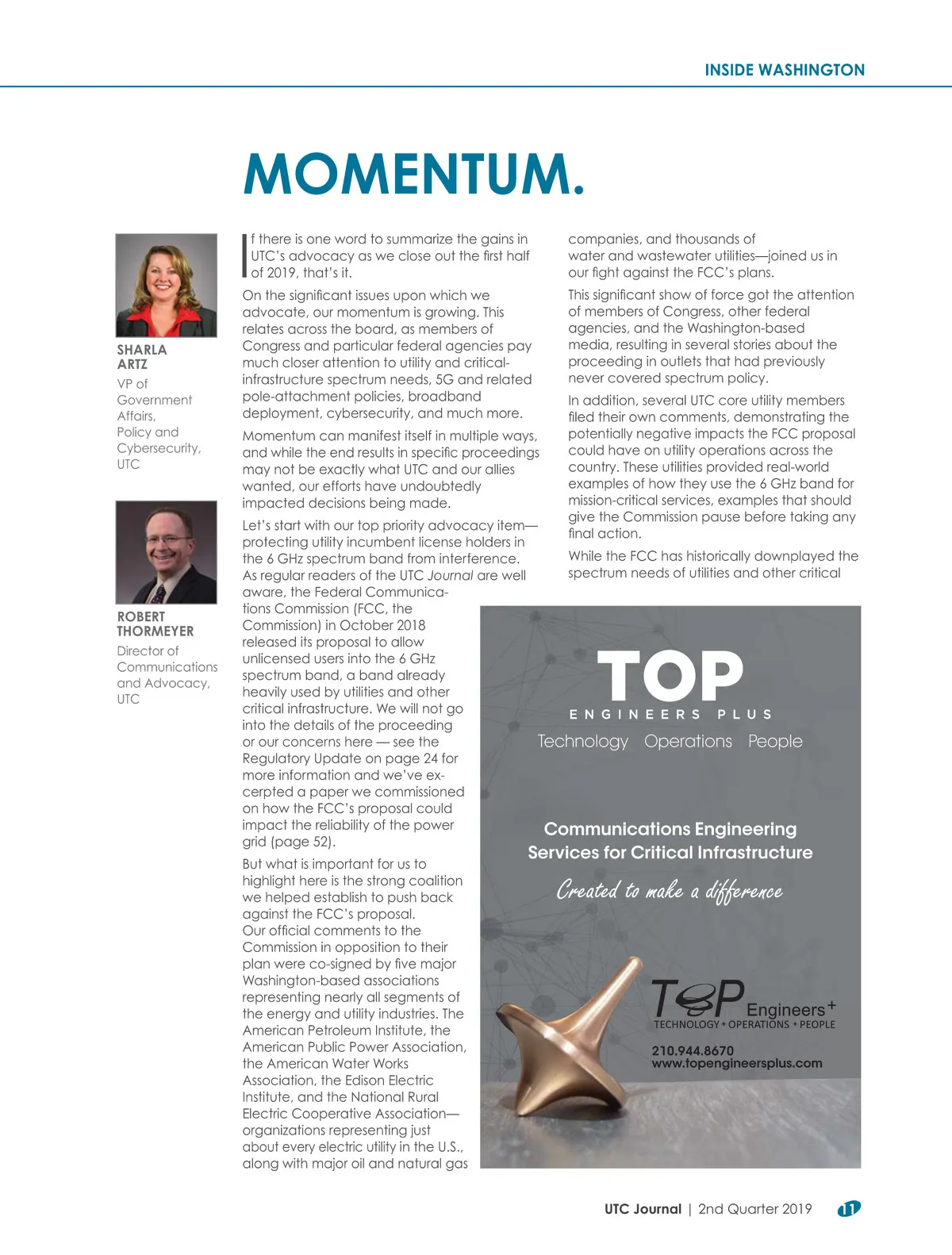 INSIDE WASHINGTON

MOMENTUM.

SHARLA ARTZ
VP of Government Affairs, Policy and Cybersecurity, UTC

ROBERT THORMEYER
Director of Communications and Advocacy, UTC

If there is one word to summarize the gains in UTC's advocacy as we close out the first half of 2019, that's it.

On the significant issues upon which we advocate, our momentum is growing. This relates across the board, as members of Congress and particular federal agencies pay much closer attention to utility and critical-infrastructure spectrum needs, 5G and related pole-attachment policies, broadband deployment, cybersecurity, and much more.

Momentum can manifest itself in multiple ways, and while the end results in specific proceedings may not be exactly what UTC and our allies wanted, our efforts have undoubtedly impacted decisions being made.

Let's start with our top priority advocacy item—protecting utility incumbent license holders in the 6 GHz spectrum band from interference. As regular readers of the UTC Journal are well aware, the Federal Communications Commission (FCC, the Commission) in October 2018 released its proposal to allow unlicensed users into the 6 GHz spectrum band, a band already heavily used by utilities and other critical infrastructure. We will not go into the details of the proceeding or our concerns here — see the Regulatory Update on page 24 for more information and we've excerpted a paper we commissioned on how the FCC's proposal could impact the reliability of the power grid (page 52).

But what is important for us to highlight here is the strong coalition we helped establish to push back against the FCC's proposal. Our official comments to the Commission in opposition to their plan were co-signed by five major Washington-based associations representing nearly all segments of the energy and utility industries. The American Petroleum Institute, the American Public Power Association, the American Water Works Association, the Edison Electric Institute, and the National Rural Electric Cooperative Association—organizations representing just about every electric utility in the U.S., along with major oil and natural gas companies, and thousands of water and wastewater utilities—joined us in our fight against the FCC's plans.

This significant show of force got the attention of members of Congress, other federal agencies, and the Washington-based media, resulting in several stories about the proceeding in outlets that had previously never covered spectrum policy.

In addition, several UTC core utility members filed their own comments, demonstrating the potentially negative impacts the FCC proposal could have on utility operations across the country. These utilities provided real-world examples of how they use the 6 GHz band for mission-critical services, examples that should give the Commission pause before taking any final action.

While the FCC has historically downplayed the spectrum needs of utilities and other critical

TOP
ENGINEERS PLUS
Technology Operations People

Communications Engineering Services for Critical Infrastructure
Created to make a difference

TOP Engineers+
TECHNOLOGY + OPERATIONS + PEOPLE
210.944.8670
www.topengineersplus.com

UTC Journal | 2nd Quarter 2019 11